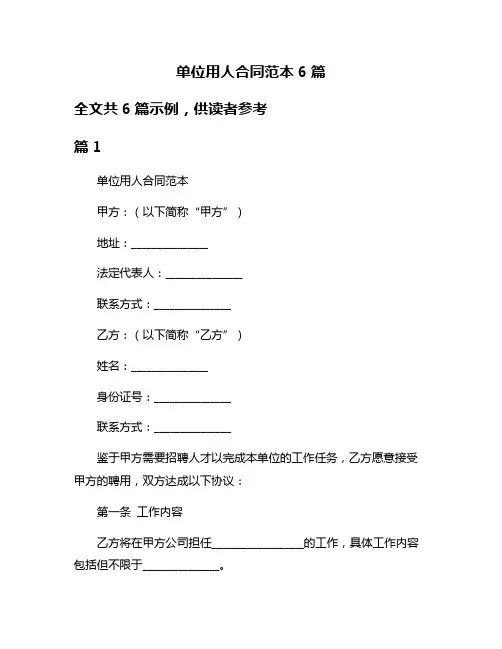 单位用人合同范本 6 篇

全文共 6 篇示例，供读者参考

篇 1

单位用人合同范本

甲方：（以下简称“甲方”）

地址：______________

法定代表人：______________

联系方式：______________

乙方：（以下简称“乙方”）

姓名：______________

身份证号：______________

联系方式：______________

鉴于甲方需要招聘人才以完成本单位的工作任务，乙方愿意接受甲方的聘用，双方达成以下协议：

第一条 工作内容

乙方将在甲方公司担任________________的工作，具体工作内容包括但不限于______________。